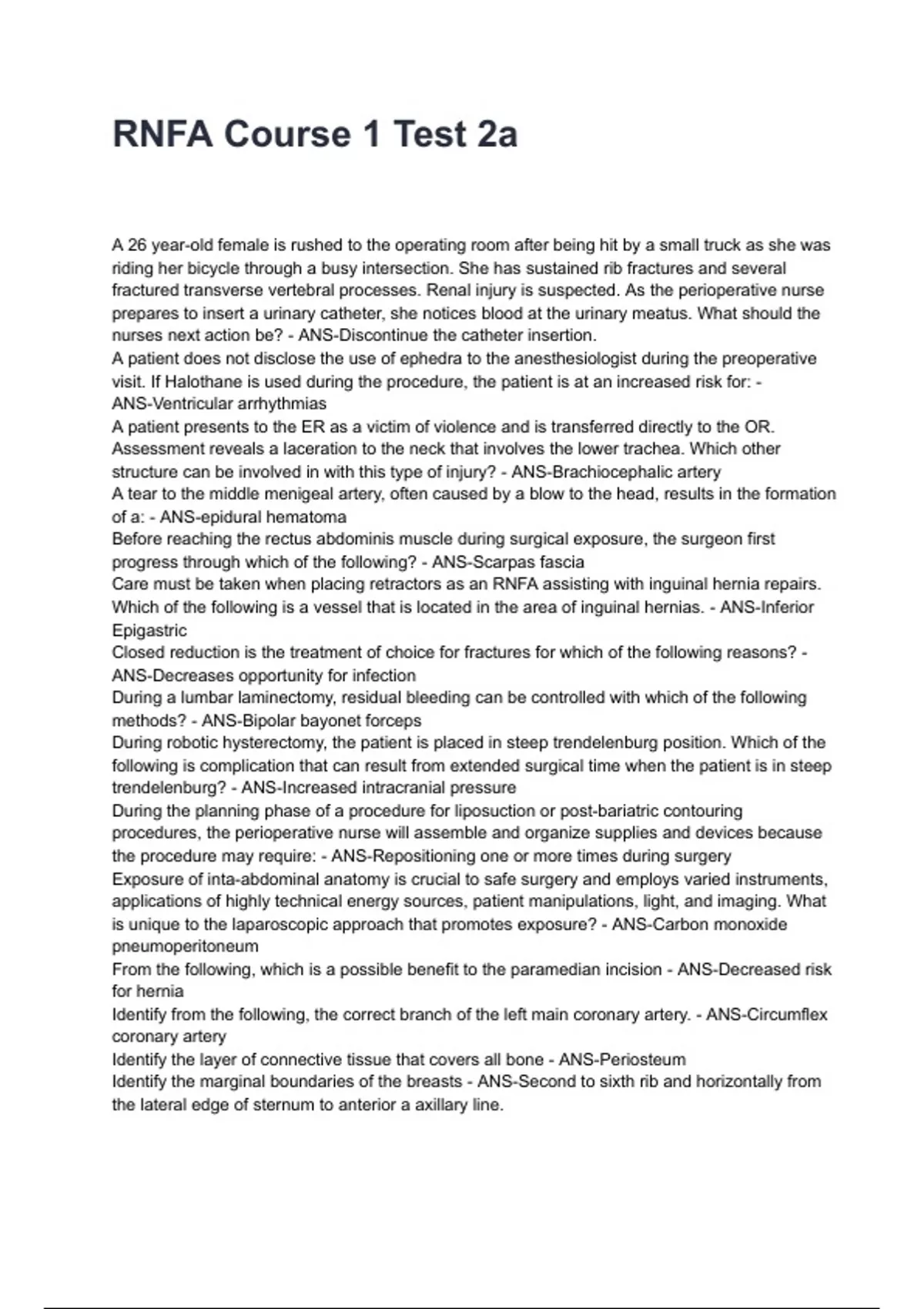 RNFA Course 1 Test 2a

A 26 year-old female is rushed to the operating room after being hit by a small truck as she was riding her bicycle through a busy intersection. She has sustained rib fractures and several fractured transverse vertebral processes. Renal injury is suspected. As the perioperative nurse prepares to insert a urinary catheter, she notices blood at the urinary meatus. What should the nurses next action be? - ANS-Discontinue the catheter insertion.
A patient does not disclose the use of ephedra to the anesthesiologist during the preoperative visit. If Halothane is used during the procedure, the patient is at an increased risk for: - ANS-Ventricular arrhythmias
A patient presents to the ER as a victim of violence and is transferred directly to the OR. Assessment reveals a laceration to the neck that involves the lower trachea. Which other structure can be involved in with this type of injury? - ANS-Brachiocephalic artery
A tear to the middle menigeal artery, often caused by a blow to the head, results in the formation of a: - ANS-epidural hematoma
Before reaching the rectus abdominis muscle during surgical exposure, the surgeon first progress through which of the following? - ANS-Scarpas fascia
Care must be taken when placing retractors as an RNFA assisting with inguinal hernia repairs. Which of the following is a vessel that is located in the area of inguinal hernias. - ANS-Inferior Epigastric
Closed reduction is the treatment of choice for fractures for which of the following reasons? - ANS-Decreases opportunity for infection
During a lumbar laminectomy, residual bleeding can be controlled with which of the following methods? - ANS-Bipolar bayonet forceps
During robotic hysterectomy, the patient is placed in steep trendelenburg position. Which of the following is complication that can result from extended surgical time when the patient is in steep trendelenburg? - ANS-Increased intracranial pressure
During the planning phase of a procedure for liposuction or post-bariatric contouring procedures, the perioperative nurse will assemble and organize supplies and devices because the procedure may require: - ANS-Repositioning one or more times during surgery
Exposure of inta-abdominal anatomy is crucial to safe surgery and employs varied instruments, applications of highly technical energy sources, patient manipulations, light, and imaging. What is unique to the laparoscopic approach that promotes exposure? - ANS-Carbon monoxide pneumoperitoneum
From the following, which is a possible benefit to the paramedian incision - ANS-Decreased risk for hernia
Identify from the following, the correct branch of the left main coronary artery. - ANS-Circumflex coronary artery
Identify the layer of connective tissue that covers all bone - ANS-Periosteum
Identify the marginal boundaries of the breasts - ANS-Second to sixth rib and horizontally from the lateral edge of sternum to anterior a axillary line.